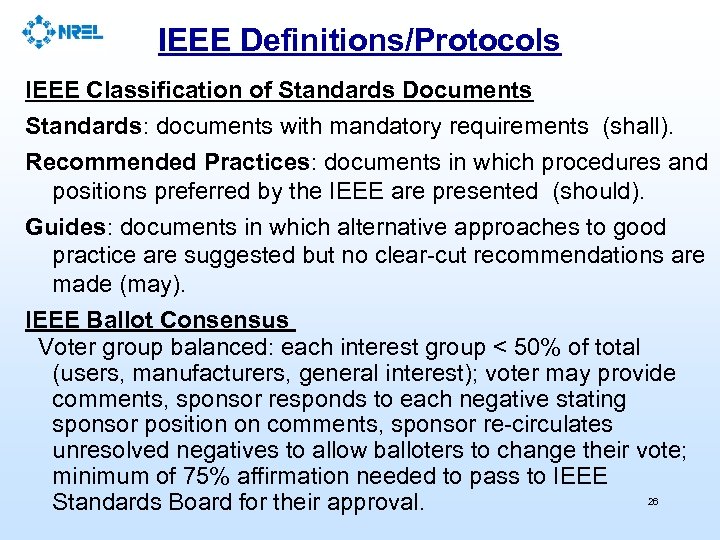 NREL

IEEE Definitions/Protocols

IEEE Classification of Standards Documents

Standards: documents with mandatory requirements (shall).

Recommended Practices: documents in which procedures and positions preferred by the IEEE are presented (should).

Guides: documents in which alternative approaches to good practice are suggested but no clear-cut recommendations are made (may).

IEEE Ballot Consensus

Voter group balanced: each interest group < 50% of total (users, manufacturers, general interest); voter may provide comments, sponsor responds to each negative stating sponsor position on comments, sponsor re-circulates unresolved negatives to allow balloters to change their vote; minimum of 75% affirmation needed to pass to IEEE Standards Board for their approval.

26